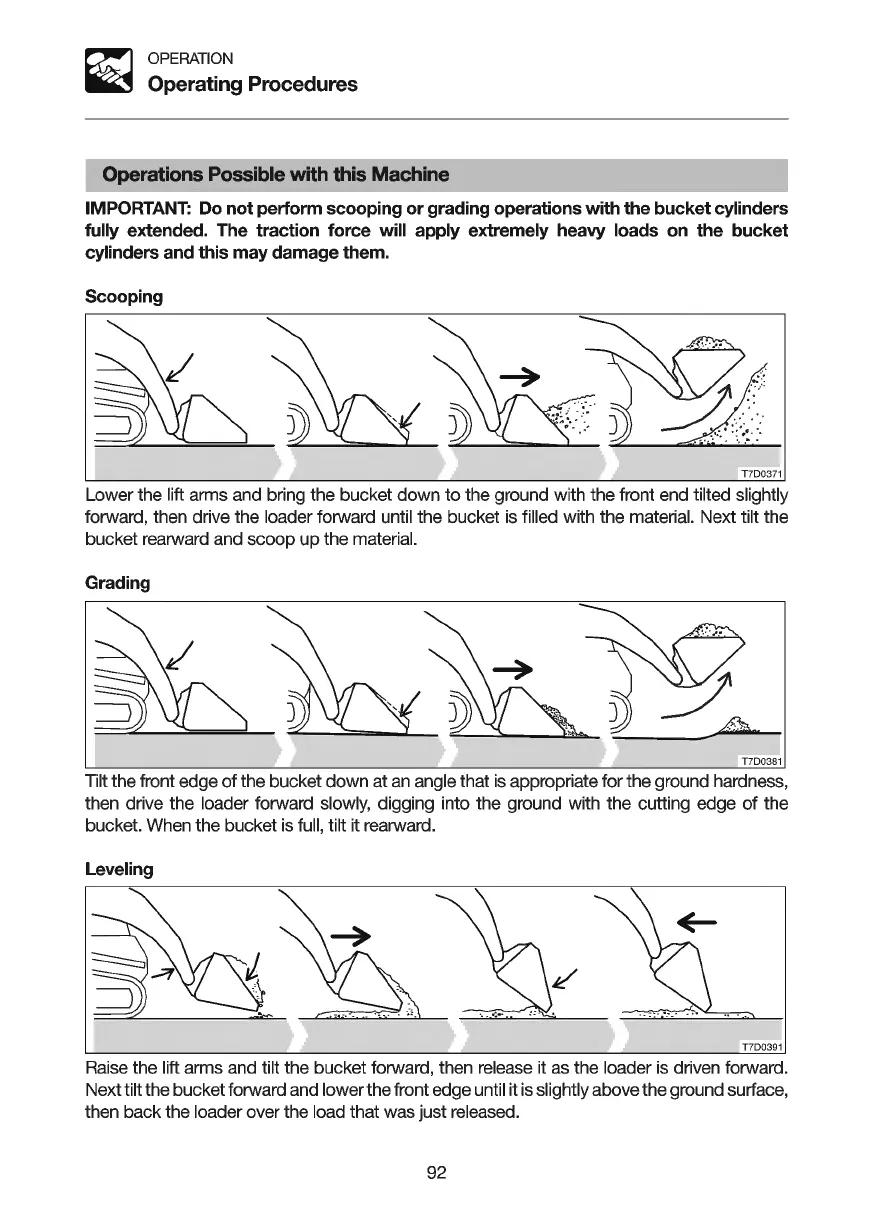 OPERATION
Operating Procedures

Operations Possible with this Machine

IMPORTANT: Do not perform scooping or grading operations with the bucket cylinders fully extended. The traction force will apply extremely heavy loads on the bucket cylinders and this may damage them.

Scooping

T7D0371

Lower the lift arms and bring the bucket down to the ground with the front end tilted slightly forward, then drive the loader forward until the bucket is filled with the material. Next tilt the bucket rearward and scoop up the material.

Grading

T7D0381

Tilt the front edge of the bucket down at an angle that is appropriate for the ground hardness, then drive the loader forward slowly, digging into the ground with the cutting edge of the bucket. When the bucket is full, tilt it rearward.

Leveling

T7D0391

Raise the lift arms and tilt the bucket forward, then release it as the loader is driven forward. Next tilt the bucket forward and lower the front edge until it is slightly above the ground surface, then back the loader over the load that was just released.

92